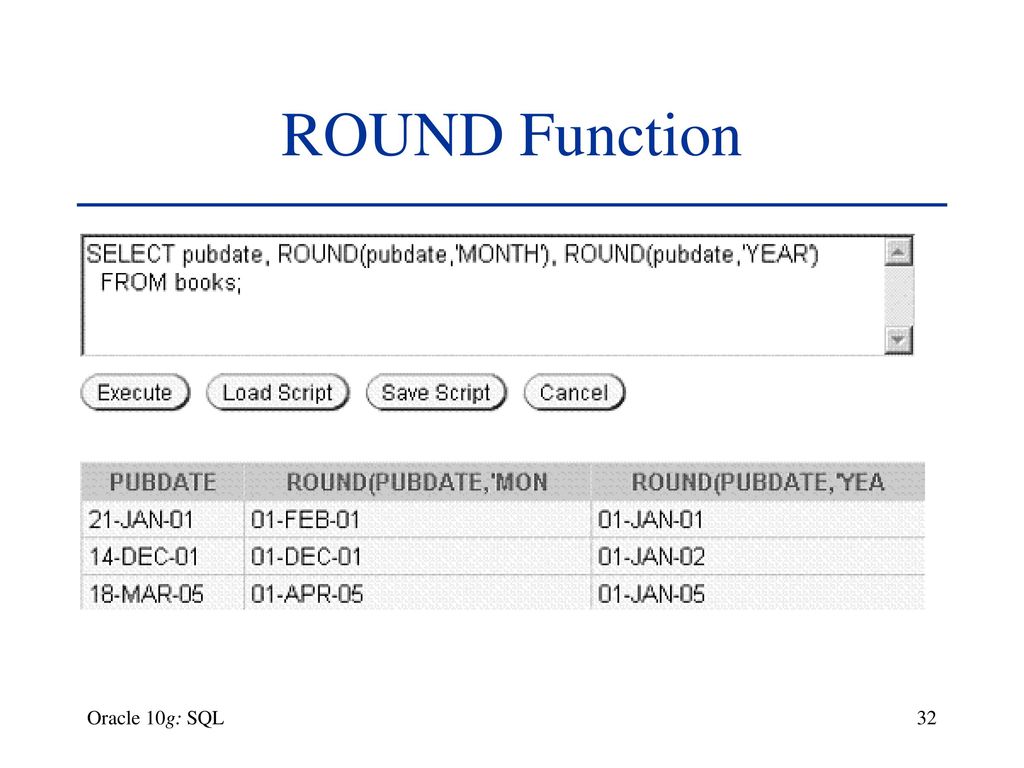 ROUND Function

SELECT pubdate, ROUND(pubdate,'MONTH'), ROUND(pubdate,'YEAR')
FROM books;

Execute Load Script Save Script Cancel

| PUBDATE | ROUND(PUBDATE,'MON | ROUND(PUBDATE,'YEA |
|---|---|---|
| 21-JAN-01 | 01-FEB-01 | 01-JAN-01 |
| 14-DEC-01 | 01-DEC-01 | 01-JAN-02 |
| 18-MAR-05 | 01-APR-05 | 01-JAN-05 |

Oracle 10g: SQL

32